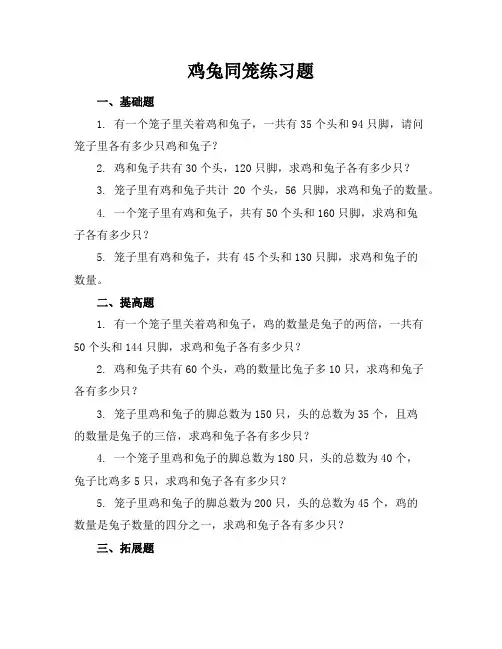 鸡兔同笼练习题

一、基础题

1. 有一个笼子里关着鸡和兔子，一共有 35 个头和 94 只脚，请问笼子里各有多少只鸡和兔子？

2. 鸡和兔子共有 30 个头，120 只脚，求鸡和兔子各有多少只？

3. 笼子里有鸡和兔子共计 20 个头，56 只脚，求鸡和兔子的数量。

4. 一个笼子里有鸡和兔子，共有 50 个头和 160 只脚，求鸡和兔子各有多少只？

5. 笼子里有鸡和兔子，共有 45 个头和 130 只脚，求鸡和兔子的数量。

二、提高题

1. 有一个笼子里关着鸡和兔子，鸡的数量是兔子的两倍，一共有 50 个头和 144 只脚，求鸡和兔子各有多少只？

2. 鸡和兔子共有 60 个头，鸡的数量比兔子多 10 只，求鸡和兔子各有多少只？

3. 笼子里鸡和兔子的脚总数为 150 只，头的总数为 35 个，且鸡的数量是兔子的三倍，求鸡和兔子各有多少只？

4. 一个笼子里鸡和兔子的脚总数为 180 只，头的总数为 40 个，兔子比鸡多 5 只，求鸡和兔子各有多少只？

5. 笼子里鸡和兔子的脚总数为 200 只，头的总数为 45 个，鸡的数量是兔子数量的四分之一，求鸡和兔子各有多少只？

三、拓展题